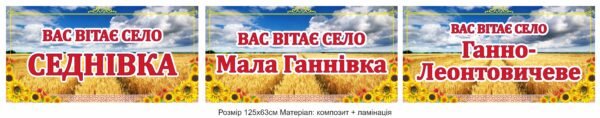 ВАС ВІТАЄ СЕЛО
СЕДНІВКА

ВАС ВІТАЄ СЕЛО
Мала Ганнівка

ВАС ВІТАЄ СЕЛО
Ганно-Леонтовичеве

Розмір 125х63см Матеріал: композит + ламінація